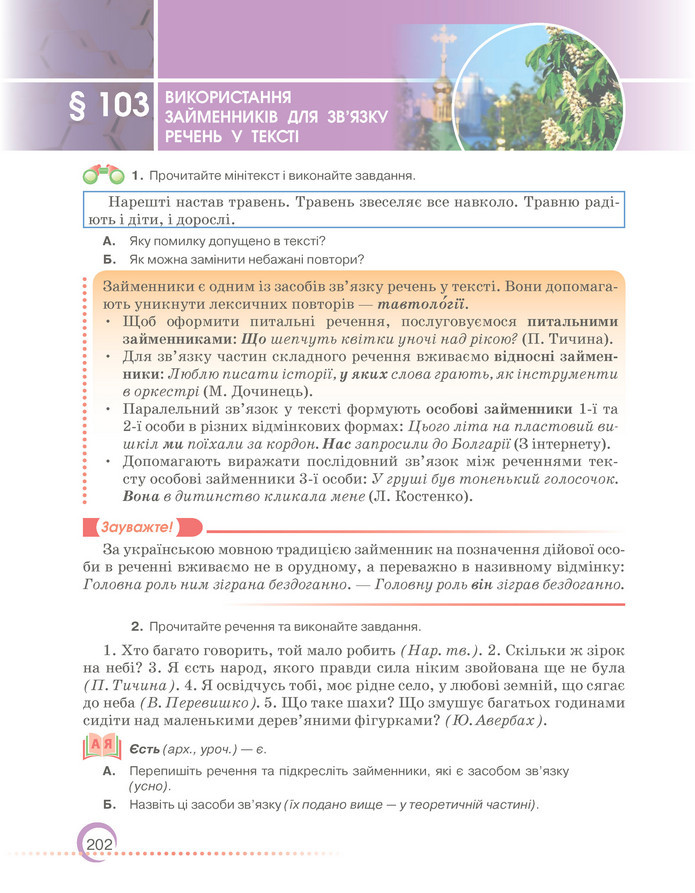 § 103 ВИКОРИСТАННЯ ЗАЙМЕННИКІВ ДЛЯ ЗВ'ЯЗКУ РЕЧЕНЬ У ТЕКСТІ

1. Прочитайте мінітекст і виконайте завдання.

Нарешті настав травень. Травень звеселяє все навколо. Травню радіють і діти, і дорослі.

А. Яку помилку допущено в тексті?
Б. Як можна замінити небажані повтори?

Займенники є одним із засобів зв'язку речень у тексті. Вони допомагають уникнути лексичних повторів — тавтоло́гії.
• Щоб оформити питальні речення, послуговуємося питальними займенниками: Що шепчуть квітки уночі над рікою? (П. Тичина).
• Для зв'язку частин складного речення вживаємо відносні займенники: Люблю писати історії, у яких слова грають, як інструменти в оркестрі (М. Дочинець).
• Паралельний зв'язок у тексті формують особові займенники 1-ї та 2-ї особи в різних відмінкових формах: Цього літа на пластовий вишкіл ми поїхали за кордон. Нас запросили до Болгарії (З інтернету).
• Допомагають виражати послідовний зв'язок між реченнями тексту особові займенники 3-ї особи: У груші був тоненький голосочок. Вона в дитинство кликала мене (Л. Костенко).

Зауважте!

За українською мовною традицією займенник на позначення дійової особи в реченні вживаємо не в орудному, а переважно в називному відмінку: Головна роль ним зіграна бездоганно. — Головну роль він зіграв бездоганно.

2. Прочитайте речення та виконайте завдання.

1. Хто багато говорить, той мало робить (Нар. тв.). 2. Скільки ж зірок на небі? 3. Я єсть народ, якого правди сила ніким звойована ще не була (П. Тичина). 4. Я освідчусь тобі, моє рідне село, у любові земній, що сягає до неба (В. Перевишко). 5. Що таке шахи? Що змушує багатьох годинами сидіти над маленькими дерев'яними фігурками? (Ю. Авербах).

А Я Єсть (арх., уроч.) — є.

А. Перепишіть речення та підкресліть займенники, які є засобом зв'язку (усно).
Б. Назвіть ці засоби зв'язку (їх подано вище — у теоретичній частині).

202